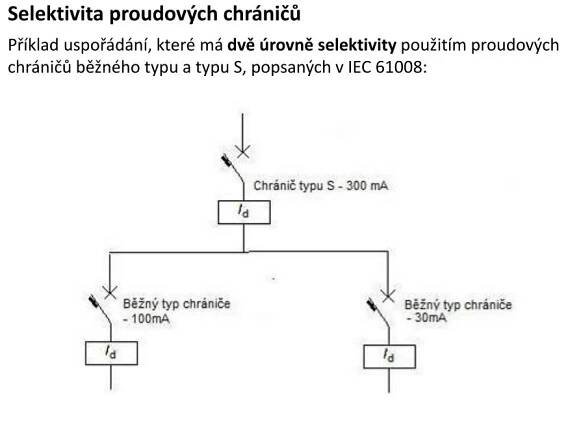 Selektivita proudových chráničů

Příklad uspořádání, které má dvě úrovně selektivity použitím proudových chráničů běžného typu a typu S, popsaných v IEC 61008:

Chránič typu S - 300 mA

$I_d$

Běžný typ chrániče - 100mA

$I_d$

Běžný typ chrániče - 30mA

$I_d$